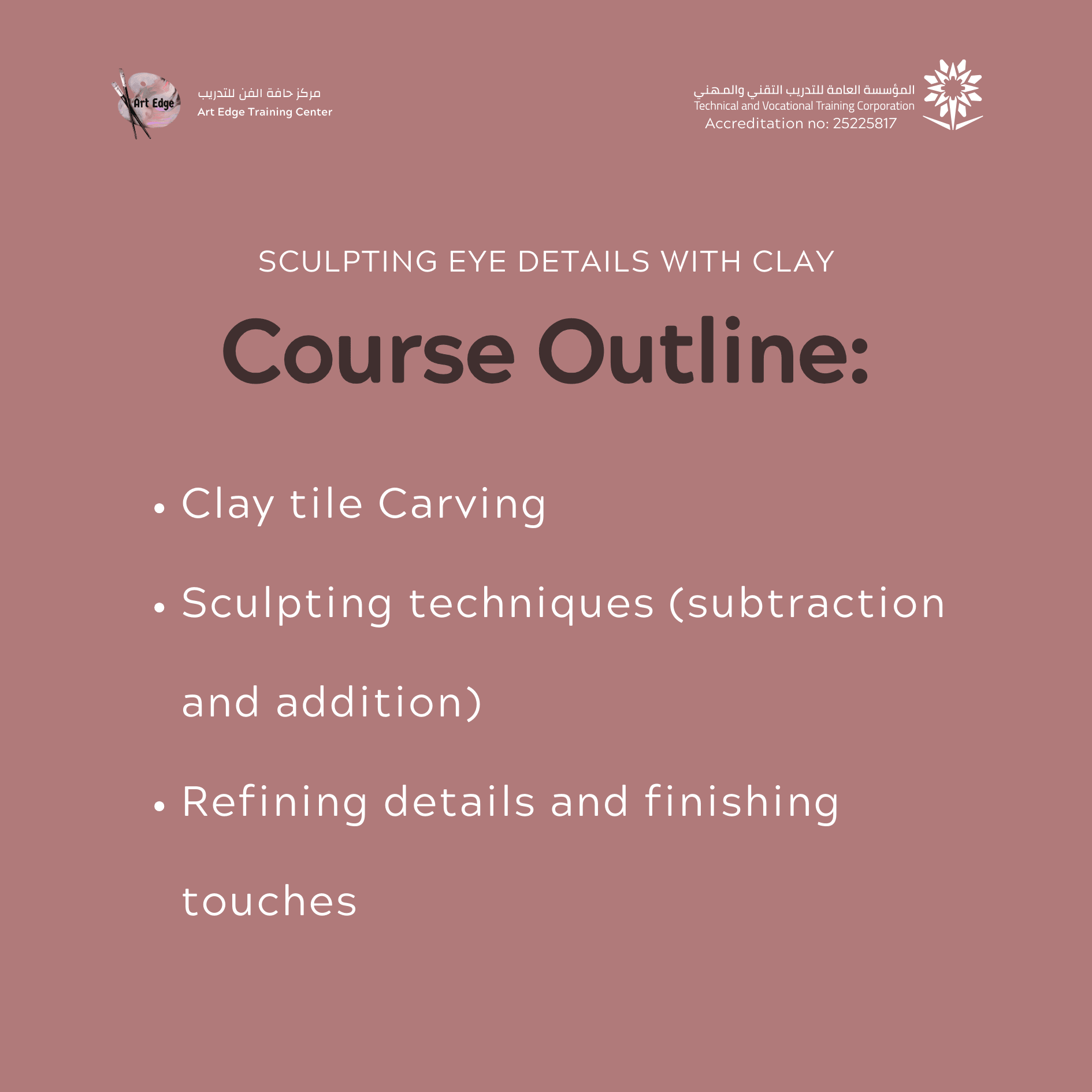 Art Edge

مركز حافة الفن للتدريب
Art Edge Training Center

المؤسسة العامة للتدريب التقني والمهني
Technical and Vocational Training Corporation
Accreditation no: 25225817

SCULPTING EYE DETAILS WITH CLAY

Course Outline:

• Clay tile Carving

• Sculpting techniques (subtraction and addition)

• Refining details and finishing touches